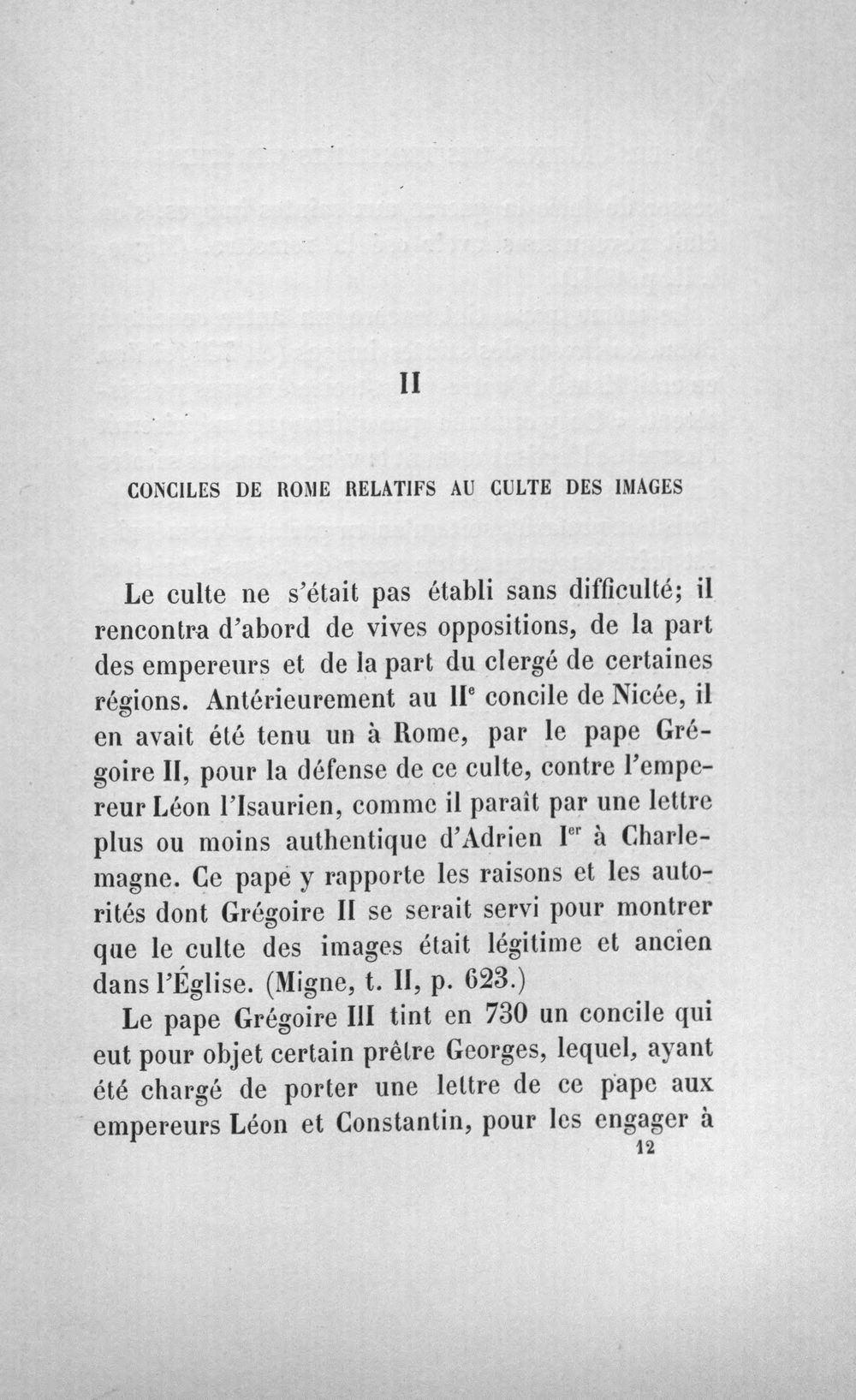 II

CONCILES DE ROME RELATIFS AU CULTE DES IMAGES

Le culte ne s'était pas établi sans difficulté; il rencontra d'abord de vives oppositions, de la part des empereurs et de la part du clergé de certaines régions. Antérieurement au IIe concile de Nicée, il en avait été tenu un à Rome, par le pape Grégoire II, pour la défense de ce culte, contre l'empereur Léon l'Isaurien, comme il paraît par une lettre plus ou moins authentique d'Adrien Ier à Charlemagne. Ce pape y rapporte les raisons et les autorités dont Grégoire II se serait servi pour montrer que le culte des images était légitime et ancien dans l'Église. (Migne, t. II, p. 623.)

Le pape Grégoire III tint en 730 un concile qui eut pour objet certain prêtre Georges, lequel, ayant été chargé de porter une lettre de ce pape aux empereurs Léon et Constantin, pour les engager à

12